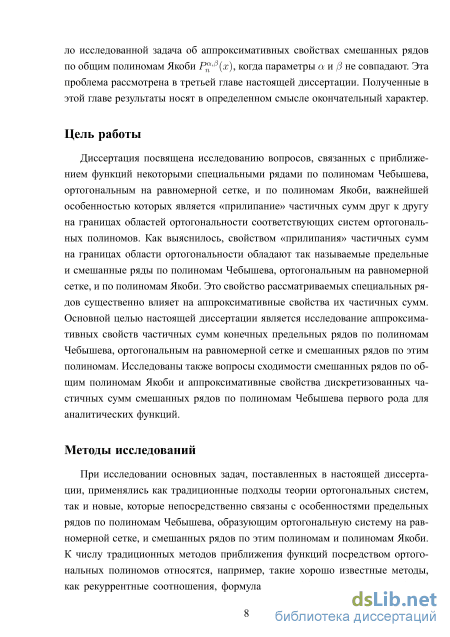 ло исследованной задача об аппроксимативных свойствах смешанных рядов по общим полиномам Якоби $P_n^{\alpha,\beta}(x)$, когда параметры $\alpha$ и $\beta$ не совпадают. Эта проблема рассмотрена в третьей главе настоящей диссертации. Полученные в этой главе результаты носят в определенном смысле окончательный характер.

Цель работы

Диссертация посвящена исследованию вопросов, связанных с приближением функций некоторыми специальными рядами по полиномам Чебышева, ортогональным на равномерной сетке, и по полиномам Якоби, важнейшей особенностью которых является «прилипание» частичных сумм друг к другу на границах областей ортогональности соответствующих систем ортогональных полиномов. Как выяснилось, свойством «прилипания» частичных сумм на границах области ортогональности обладают так называемые предельные и смешанные ряды по полиномам Чебышева, ортогональным на равномерной сетке, и по полиномам Якоби. Это свойство рассматриваемых специальных рядов существенно влияет на аппроксимативные свойства их частичных сумм. Основной целью настоящей диссертации является исследование аппроксимативных свойств частичных сумм конечных предельных рядов по полиномам Чебышева, ортогональным на равномерной сетке и смешанных рядов по этим полиномам. Исследованы также вопросы сходимости смешанных рядов по общим полиномам Якоби и аппроксимативные свойства дискретизованных частичных сумм смешанных рядов по полиномам Чебышева первого рода для аналитических функций.

Методы исследований

При исследовании основных задач, поставленных в настоящей диссертации, применялись как традиционные подходы теории ортогональных систем, так и новые, которые непосредственно связаны с особенностями предельных рядов по полиномам Чебышева, образующим ортогональную систему на равномерной сетке, и смешанных рядов по этим полиномам и полиномам Якоби. К числу традиционных методов приближения функций посредством ортогональных полиномов относятся, например, такие хорошо известные методы, как рекуррентные соотношения, формула

8

dsLib.net
библиотека диссертаций